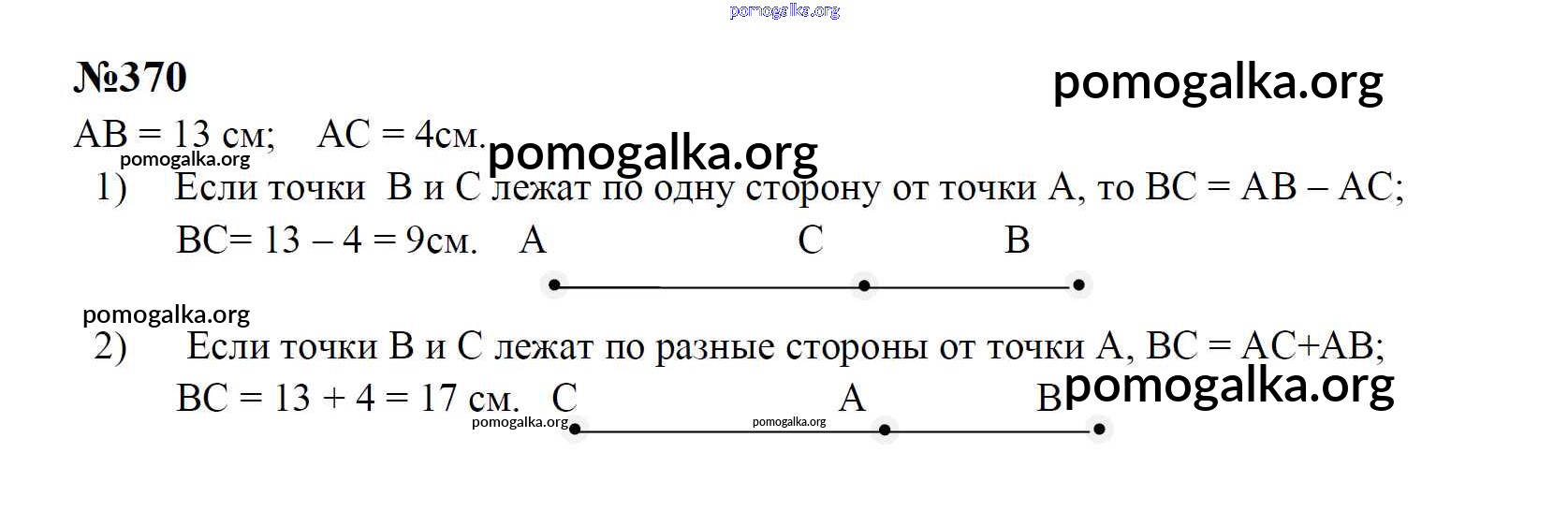 №370

AB = 13 см;  AC = 4см.

1) Если точки B и C лежат по одну сторону от точки A, то BC = AB – AC;
BC= 13 – 4 = 9см.

A C B

2) Если точки B и C лежат по разные стороны от точки A, BC = AC+AB;
BC = 13 + 4 = 17 см.

C A B

pomogalka.org